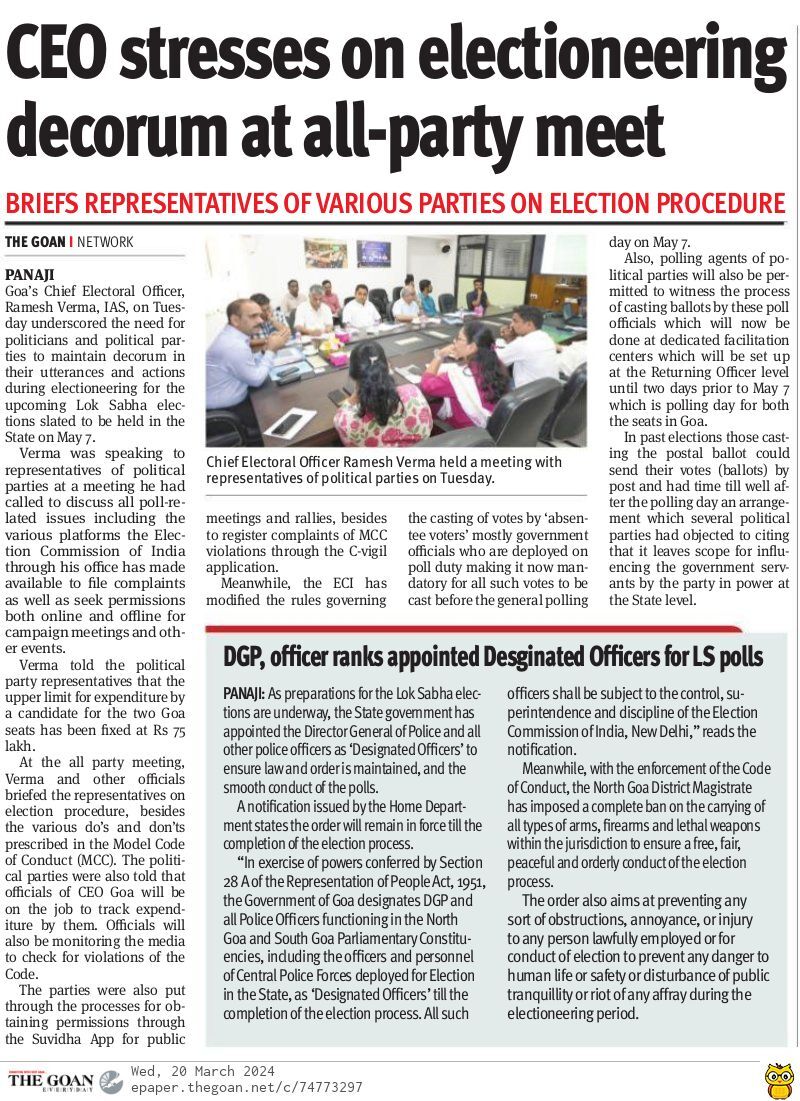 CEO stresses on electioneering decorum at all-party meet

BRIEFS REPRESENTATIVES OF VARIOUS PARTIES ON ELECTION PROCEDURE

THE GOAN | NETWORK

PANAJI
Goa's Chief Electoral Officer, Ramesh Verma, IAS, on Tuesday underscored the need for politicians and political parties to maintain decorum in their utterances and actions during electioneering for the upcoming Lok Sabha elections slated to be held in the State on May 7.

Verma was speaking to representatives of political parties at a meeting he had called to discuss all poll-related issues including the various platforms the Election Commission of India through his office has made available to file complaints as well as seek permissions both online and offline for campaign meetings and other events.

Verma told the political party representatives that the upper limit for expenditure by a candidate for the two Goa seats has been fixed at Rs 75 lakh.

At the all party meeting, Verma and other officials briefed the representatives on election procedure, besides the various do's and don'ts prescribed in the Model Code of Conduct (MCC). The political parties were also told that officials of CEO Goa will be on the job to track expenditure by them. Officials will also be monitoring the media to check for violations of the Code.

The parties were also put through the processes for obtaining permissions through the Suvidha App for public meetings and rallies, besides to register complaints of MCC violations through the C-vigil application.

Meanwhile, the ECI has modified the rules governing the casting of votes by 'absentee voters' mostly government officials who are deployed on poll duty making it now mandatory for all such votes to be cast before the general polling day on May 7.

Also, polling agents of political parties will also be permitted to witness the process of casting ballots by these poll officials which will now be done at dedicated facilitation centers which will be set up at the Returning Officer level until two days prior to May 7 which is polling day for both the seats in Goa.

In past elections those casting the postal ballot could send their votes (ballots) by post and had time till well after the polling day an arrangement which several political parties had objected to citing that it leaves scope for influencing the government servants by the party in power at the State level.

Chief Electoral Officer Ramesh Verma held a meeting with representatives of political parties on Tuesday.

DGP, officer ranks appointed Desginated Officers for LS polls

PANAJI: As preparations for the Lok Sabha elections are underway, the State government has appointed the Director General of Police and all other police officers as 'Designated Officers' to ensure law and order is maintained, and the smooth conduct of the polls.

A notification issued by the Home Department states the order will remain in force till the completion of the election process.

"In exercise of powers conferred by Section 28 A of the Representation of People Act, 1951, the Government of Goa designates DGP and all Police Officers functioning in the North Goa and South Goa Parliamentary Constituencies, including the officers and personnel of Central Police Forces deployed for Election in the State, as 'Designated Officers' till the completion of the election process. All such officers shall be subject to the control, superintendence and discipline of the Election Commission of India, New Delhi," reads the notification.

Meanwhile, with the enforcement of the Code of Conduct, the North Goa District Magistrate has imposed a complete ban on the carrying of all types of arms, firearms and lethal weapons within the jurisdiction to ensure a free, fair, peaceful and orderly conduct of the election process.

The order also aims at preventing any sort of obstructions, annoyance, or injury to any person lawfully employed or for conduct of election to prevent any danger to human life or safety or disturbance of public tranquillity or riot of any affray during the electioneering period.

THE GOAN EVERYDAY
Wed, 20 March 2024
epaper.thegoan.net/c/74773297